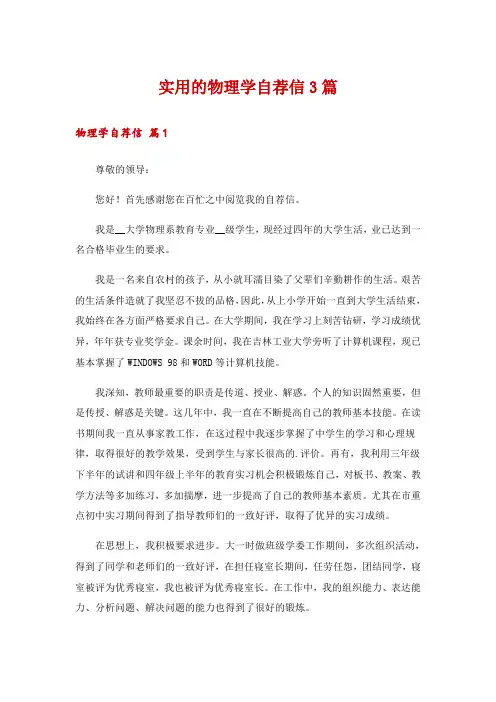 实用的物理学自荐信3篇

物理学自荐信 篇1

尊敬的领导：

您好！首先感谢您在百忙之中阅览我的自荐信。

我是__大学物理系教育专业__级学生，现经过四年的大学生活，业已达到一名合格毕业生的要求。

我是一名来自农村的孩子，从小就耳濡目染了父辈们辛勤耕作的生活。艰苦的生活条件造就了我坚忍不拔的品格，因此，从上小学开始一直到大学生活结束，我始终在各方面严格要求自己。在大学期间，我在学习上刻苦钻研，学习成绩优异，年年获专业奖学金。课余时间，我在吉林工业大学旁听了计算机课程，现已基本掌握了WINDOWS 98和WORD等计算机技能。

我深知，教师最重要的职责是传道、授业、解惑。个人的知识固然重要，但是传授、解惑是关键。这几年中，我一直在不断提高自己的教师基本技能。在读书期间我一直从事家教工作，在这过程中我逐步掌握了中学生的学习和心理规律，取得很好的教学效果，受到学生与家长很高的.评价。再有，我利用三年级下半年的试讲和四年级上半年的教育实习机会积极锻炼自己，对板书、教案、教学方法等多加练习，多加揣摩，进一步提高了自己的教师基本素质。尤其在市重点初中实习期间得到了指导教师们的一致好评，取得了优异的实习成绩。

在思想上，我积极要求进步。大一时做班级学委工作期间，多次组织活动，得到了同学和老师们的一致好评，在担任寝室长期间，任劳任怨，团结同学，寝室被评为优秀寝室，我也被评为优秀寝室长。在工作中，我的组织能力、表达能力、分析问题、解决问题的能力也得到了很好的锻炼。